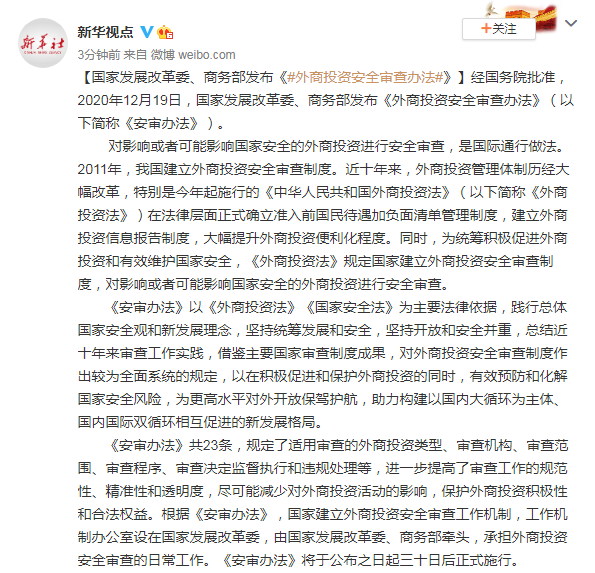 新华社

新华视点

+关注

3分钟前 来自 微博 weibo.com

【国家发展改革委、商务部发布《#外商投资安全审查办法#》】经国务院批准，2020年12月19日，国家发展改革委、商务部发布《外商投资安全审查办法》（以下简称《安审办法》）。

对影响或者可能影响国家安全的外商投资进行安全审查，是国际通行做法。2011年，我国建立外商投资安全审查制度。近十年来，外商投资管理体制历经大幅改革，特别是今年起施行的《中华人民共和国外商投资法》（以下简称《外商投资法》）在法律层面正式确立准入前国民待遇加负面清单管理制度，建立外商投资信息报告制度，大幅提升外商投资便利化程度。同时，为统筹积极促进外商投资和有效维护国家安全，《外商投资法》规定国家建立外商投资安全审查制度，对影响或者可能影响国家安全的外商投资进行安全审查。

《安审办法》以《外商投资法》《国家安全法》为主要法律依据，践行总体国家安全观和新发展理念，坚持统筹发展和安全，坚持开放和安全并重，总结近十年来审查工作实践，借鉴主要国家审查制度成果，对外商投资安全审查制度作出较为全面系统的规定，以在积极促进和保护外商投资的同时，有效预防和化解国家安全风险，为更高水平对外开放保驾护航，助力构建以国内大循环为主体、国内国际双循环相互促进的新发展格局。

《安审办法》共23条，规定了适用审查的外商投资类型、审查机构、审查范围、审查程序、审查决定监督执行和违规处理等，进一步提高了审查工作的规范性、精准性和透明度，尽可能减少对外商投资活动的影响，保护外商投资积极性和合法权益。根据《安审办法》，国家建立外商投资安全审查工作机制，工作机制办公室设在国家发展改革委，由国家发展改革委、商务部牵头，承担外商投资安全审查的日常工作。《安审办法》将于公布之日起三十日后正式施行。